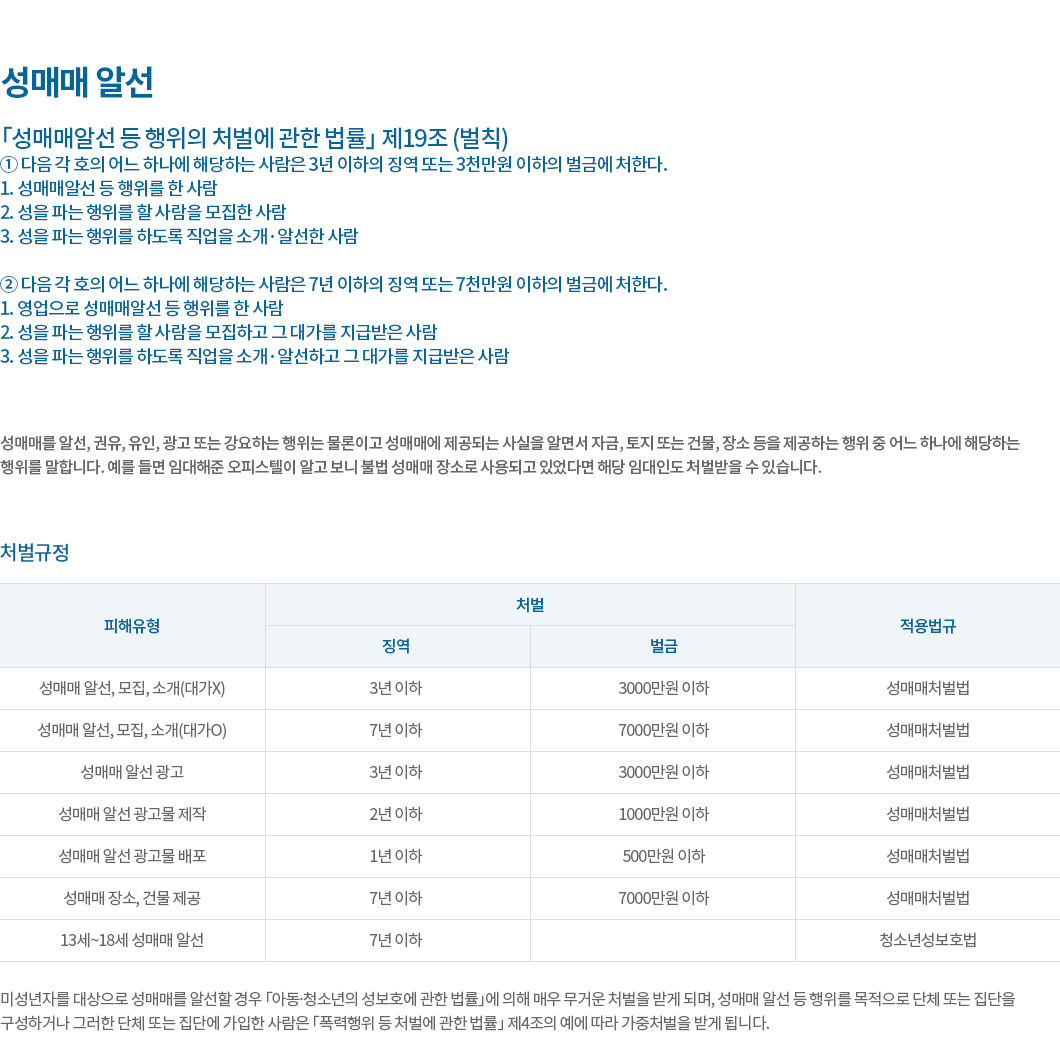 성매매 알선

「성매매알선 등 행위의 처벌에 관한 법률」 제19조 (벌칙)
① 다음 각 호의 어느 하나에 해당하는 사람은 3년 이하의 징역 또는 3천만원 이하의 벌금에 처한다.
1. 성매매알선 등 행위를 한 사람
2. 성을 파는 행위를 할 사람을 모집한 사람
3. 성을 파는 행위를 하도록 직업을 소개·알선한 사람

② 다음 각 호의 어느 하나에 해당하는 사람은 7년 이하의 징역 또는 7천만원 이하의 벌금에 처한다.
1. 영업으로 성매매알선 등 행위를 한 사람
2. 성을 파는 행위를 할 사람을 모집하고 그 대가를 지급받은 사람
3. 성을 파는 행위를 하도록 직업을 소개·알선하고 그 대가를 지급받은 사람

성매매를 알선, 권유, 유인, 광고 또는 강요하는 행위는 물론이고 성매매에 제공되는 사실을 알면서 자금, 토지 또는 건물, 장소 등을 제공하는 행위 중 어느 하나에 해당하는 행위를 말합니다. 예를 들면 임대해준 오피스텔이 알고 보니 불법 성매매 장소로 사용되고 있었다면 해당 임대인도 처벌받을 수 있습니다.

처벌규정

| 피해유형 | 처벌 |  | 적용법규 |
|---|---|---|---|
|  | 징역 | 벌금 |  |
| 성매매 알선, 모집, 소개(대가X) | 3년 이하 | 3000만원 이하 | 성매매처벌법 |
| 성매매 알선, 모집, 소개(대가O) | 7년 이하 | 7000만원 이하 | 성매매처벌법 |
| 성매매 알선 광고 | 3년 이하 | 3000만원 이하 | 성매매처벌법 |
| 성매매 알선 광고물 제작 | 2년 이하 | 1000만원 이하 | 성매매처벌법 |
| 성매매 알선 광고물 배포 | 1년 이하 | 500만원 이하 | 성매매처벌법 |
| 성매매 장소, 건물 제공 | 7년 이하 | 7000만원 이하 | 성매매처벌법 |
| 13세~18세 성매매 알선 | 7년 이하 |  | 청소년성보호법 |

미성년자를 대상으로 성매매를 알선할 경우 「아동·청소년의 성보호에 관한 법률」에 의해 매우 무거운 처벌을 받게 되며, 성매매 알선 등 행위를 목적으로 단체 또는 집단을 구성하거나 그러한 단체 또는 집단에 가입한 사람은 「폭력행위 등 처벌에 관한 법률」 제4조의 예에 따라 가중처벌을 받게 됩니다.